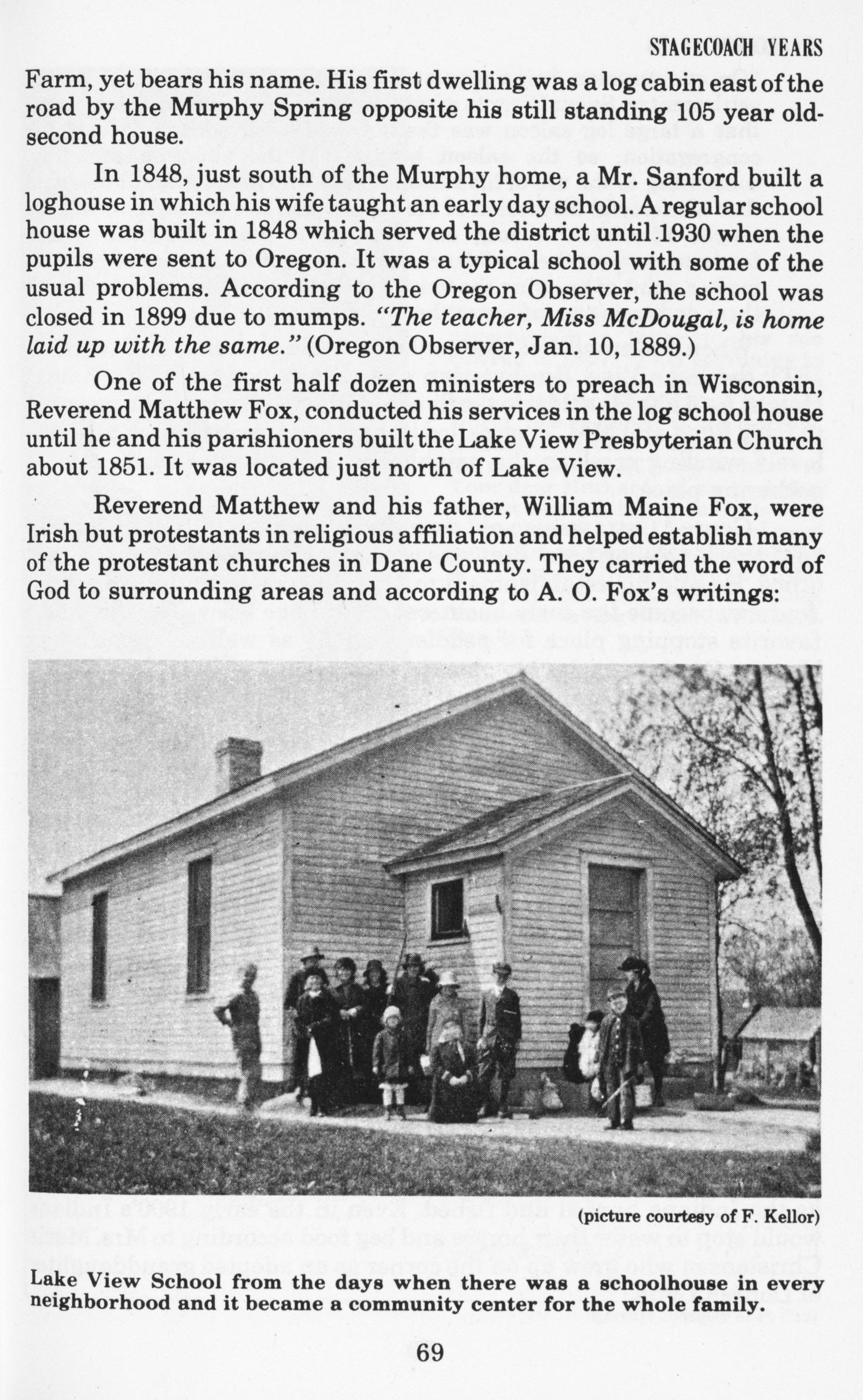 STAGECOACH YEARS

Farm, yet bears his name. His first dwelling was a log cabin east of the road by the Murphy Spring opposite his still standing 105 year old-second house.

In 1848, just south of the Murphy home, a Mr. Sanford built a loghouse in which his wife taught an early day school. A regular school house was built in 1848 which served the district until 1930 when the pupils were sent to Oregon. It was a typical school with some of the usual problems. According to the Oregon Observer, the school was closed in 1899 due to mumps. "The teacher, Miss McDougal, is home laid up with the same." (Oregon Observer, Jan. 10, 1889.)

One of the first half dozen ministers to preach in Wisconsin, Reverend Matthew Fox, conducted his services in the log school house until he and his parishioners built the Lake View Presbyterian Church about 1851. It was located just north of Lake View.

Reverend Matthew and his father, William Maine Fox, were Irish but protestants in religious affiliation and helped establish many of the protestant churches in Dane County. They carried the word of God to surrounding areas and according to A. O. Fox's writings:

(picture courtesy of F. Kellor)

Lake View School from the days when there was a schoolhouse in every neighborhood and it became a community center for the whole family.

69